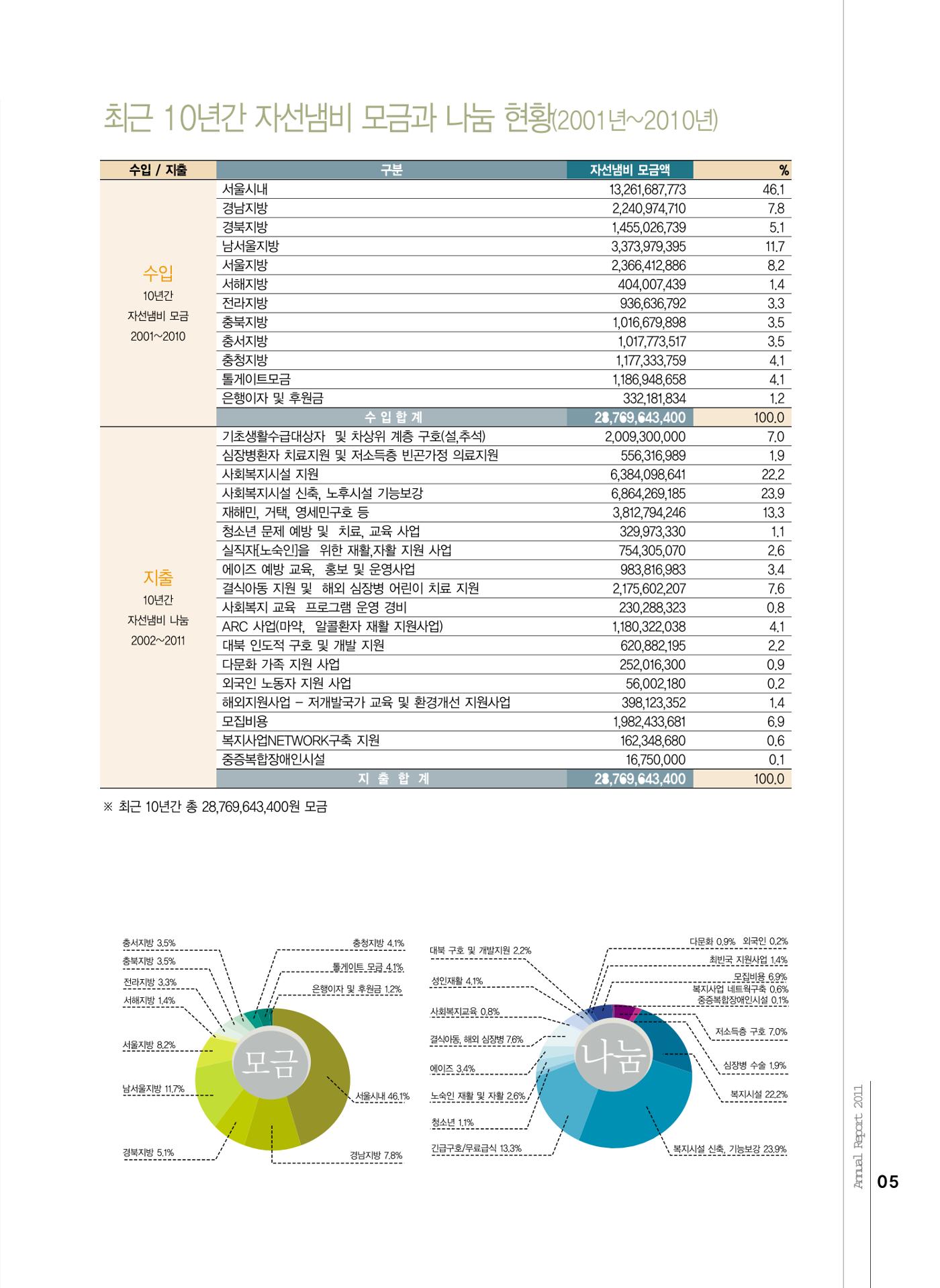 최근 10년간 자선냄비 모금과 나눔 현황(2001년~2010년)

| 수입 / 지출 | 구분 | 자선냄비 모금액 | % |
|---|---|---|---|
| 수입 10년간 자선냄비 모금 2001~2010 | 서울시내 | 13,261,687,773 | 46.1 |
| | 경남지방 | 2,240,974,710 | 7.8 |
| | 경북지방 | 1,455,026,739 | 5.1 |
| | 남서울지방 | 3,373,979,395 | 11.7 |
| | 서울지방 | 2,366,412,886 | 8.2 |
| | 서해지방 | 404,007,439 | 1.4 |
| | 전라지방 | 936,636,792 | 3.3 |
| | 충북지방 | 1,016,679,898 | 3.5 |
| | 충서지방 | 1,017,773,517 | 3.5 |
| | 충청지방 | 1,177,333,759 | 4.1 |
| | 톨게이트모금 | 1,186,948,658 | 4.1 |
| | 은행이자 및 후원금 | 332,181,834 | 1.2 |
| | 수 입 합 계 | 28,769,643,400 | 100.0 |
| 지출 10년간 자선냄비 나눔 2002~2011 | 기초생활수급대상자 및 차상위 계층 구호(설,추석) | 2,009,300,000 | 7.0 |
| | 심장병환자 치료지원 및 저소득층 빈곤가정 의료지원 | 556,316,989 | 1.9 |
| | 사회복지시설 지원 | 6,384,098,641 | 22.2 |
| | 사회복지시설 신축, 노후시설 기능보강 | 6,864,269,185 | 23.9 |
| | 재해민, 거택, 영세민구호 등 | 3,812,794,246 | 13.3 |
| | 청소년 문제 예방 및 치료, 교육 사업 | 329,973,330 | 1.1 |
| | 실직자[노숙인]을 위한 재활,자활 지원 사업 | 754,305,070 | 2.6 |
| | 에이즈 예방 교육, 홍보 및 운영사업 | 983,816,983 | 3.4 |
| | 결식아동 지원 및 해외 심장병 어린이 치료 지원 | 2,175,602,207 | 7.6 |
| | 사회복지 교육 프로그램 운영 경비 | 230,288,323 | 0.8 |
| | ARC 사업(마약, 알콜환자 재활 지원사업) | 1,180,322,038 | 4.1 |
| | 대북 인도적 구호 및 개발 지원 | 620,882,195 | 2.2 |
| | 다문화 가족 지원 사업 | 252,016,300 | 0.9 |
| | 외국인 노동자 지원 사업 | 56,002,180 | 0.2 |
| | 해외지원사업 - 저개발국가 교육 및 환경개선 지원사업 | 398,123,352 | 1.4 |
| | 모집비용 | 1,982,433,681 | 6.9 |
| | 복지사업NETWORK구축 지원 | 162,348,680 | 0.6 |
| | 중증복합장애인시설 | 16,750,000 | 0.1 |
| | 지 출 합 계 | 28,769,643,400 | 100.0 |

※ 최근 10년간 총 28,769,643,400원 모금

충서지방 3.5%
충북지방 3.5%
전라지방 3.3%
서해지방 1.4%
서울지방 8.2%
남서울지방 11.7%
경북지방 5.1%
충청지방 4.1%
톨게이트 모금 4.1%
은행이자 및 후원금 1.2%
서울시내 46.1%
경남지방 7.8%
모금

대북 구호 및 개발지원 2.2%
성인재활 4.1%
사회복지교육 0.8%
결식아동, 해외 심장병 7.6%
에이즈 3.4%
노숙인 재활 및 자활 2.6%
청소년 1.1%
긴급구호/무료급식 13.3%
다문화 0.9% 외국인 0.2%
최빈국 지원사업 1.4%
모집비용 6.9%
복지사업 네트웍구축 0.6%
중증복합장애인시설 0.1%
저소득층 구호 7.0%
심장병 수술 1.9%
복지시설 22.2%
복지시설 신축, 기능보강 23.9%
나눔

Annual Report 2011
05